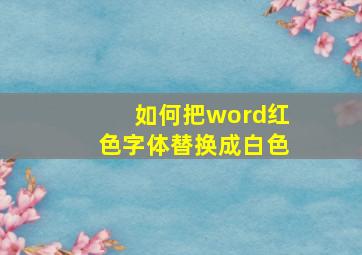 如何把word红色字体替换成白色